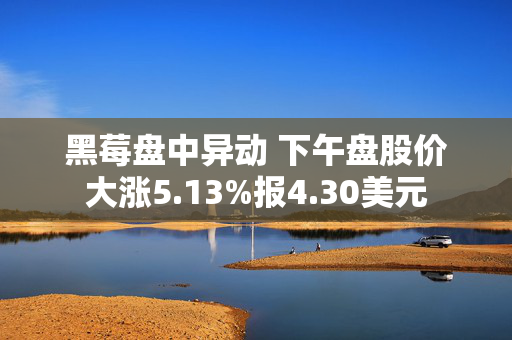 黑莓盘中异动 下午盘股价大涨5.13%报4.30美元